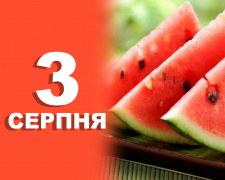 3
СЕРПНЯ